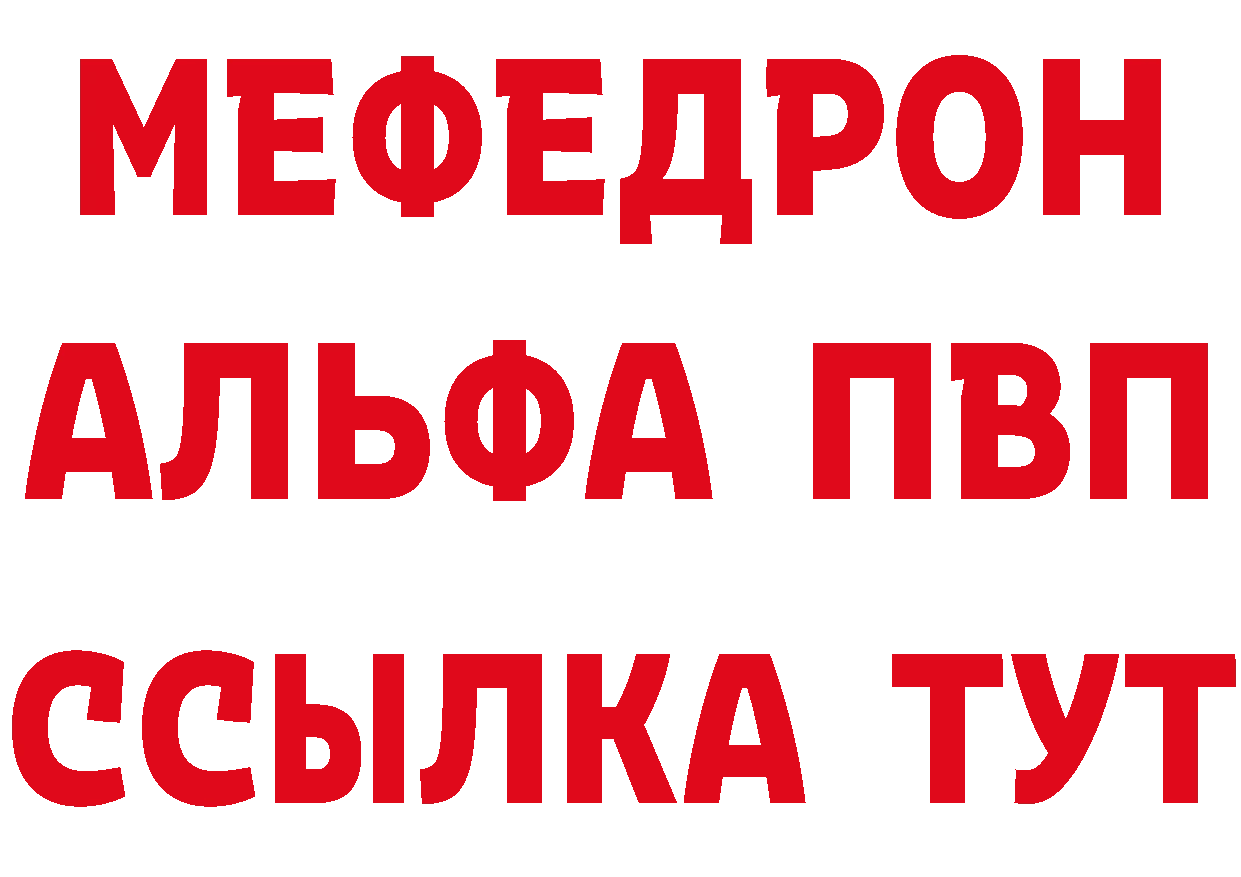 МЕФЕДРОН
АЛЬФА ПВП
ССЫЛКА ТУТ